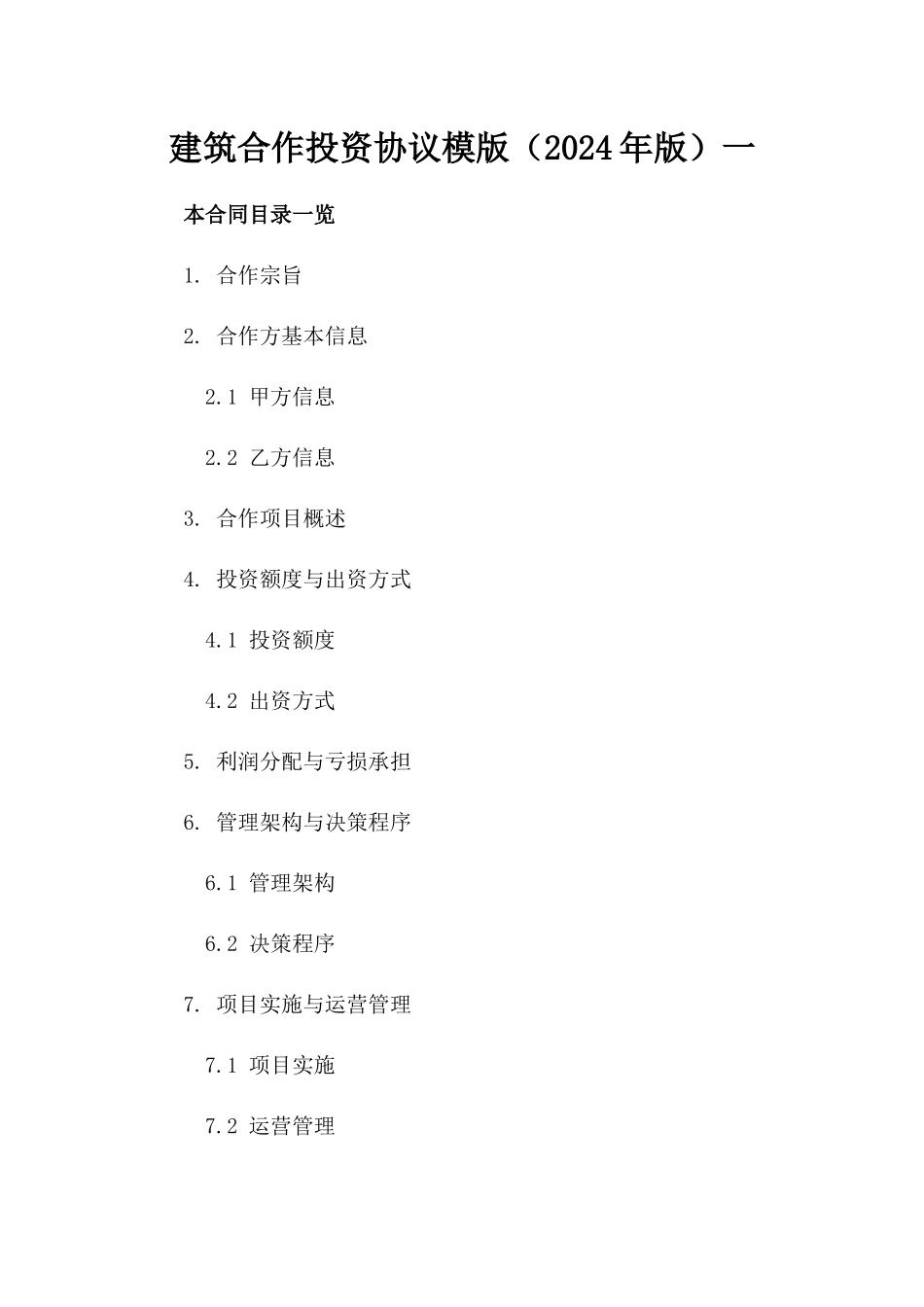 建筑合作投资协议模版（2024年版）一

本合同目录一览

1. 合作宗旨

2. 合作方基本信息

2.1 甲方信息

2.2 乙方信息

3. 合作项目概述

4. 投资额度与出资方式

4.1 投资额度

4.2 出资方式

5. 利润分配与亏损承担

6. 管理架构与决策程序

6.1 管理架构

6.2 决策程序

7. 项目实施与运营管理

7.1 项目实施

7.2 运营管理